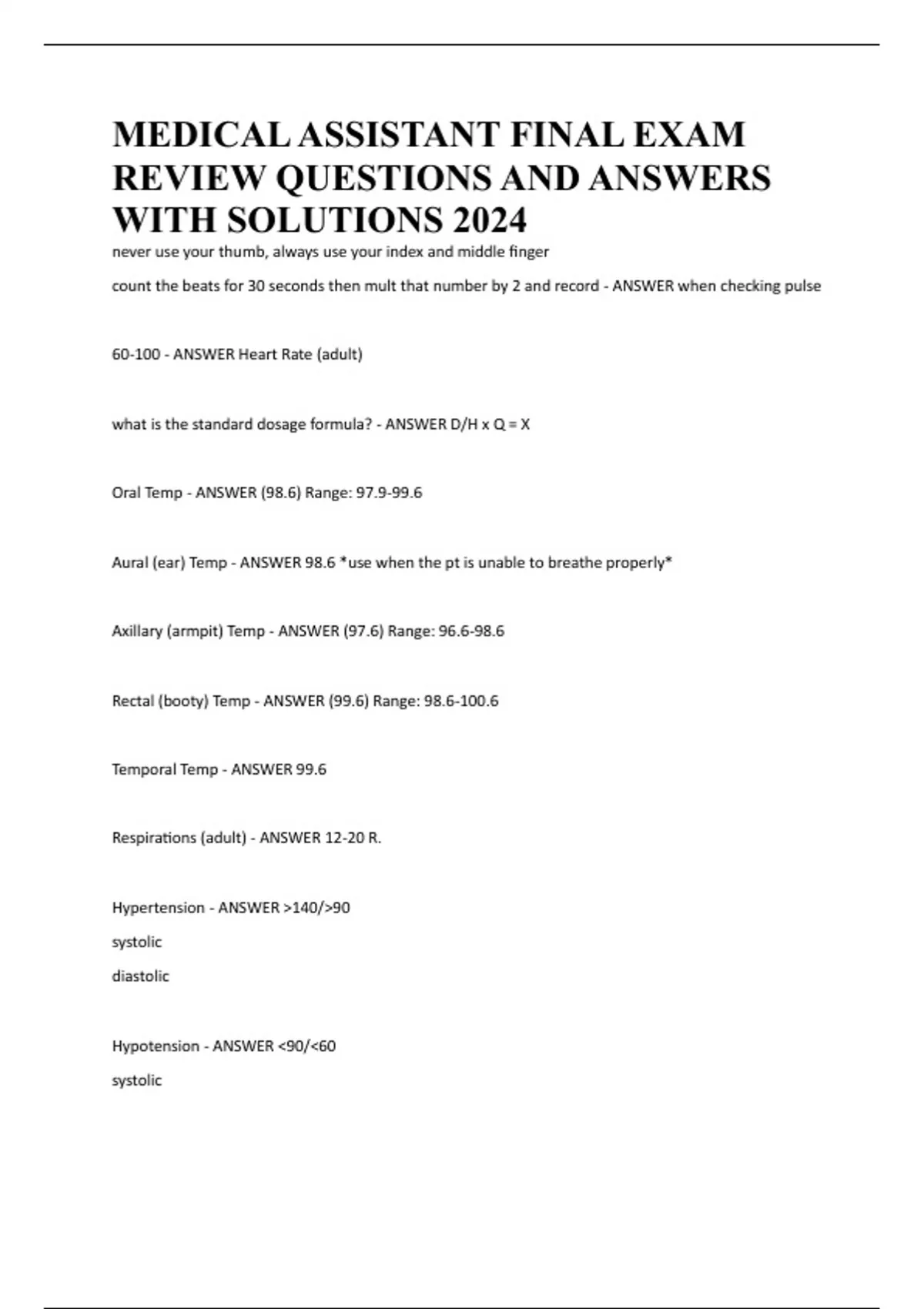 MEDICAL ASSISTANT FINAL EXAM REVIEW QUESTIONS AND ANSWERS WITH SOLUTIONS 2024

never use your thumb, always use your index and middle finger

count the beats for 30 seconds then mult that number by 2 and record - ANSWER when checking pulse

60-100 - ANSWER Heart Rate (adult)

what is the standard dosage formula? - ANSWER D/H x Q = X

Oral Temp - ANSWER (98.6) Range: 97.9-99.6

Aural (ear) Temp - ANSWER 98.6 *use when the pt is unable to breathe properly*

Axillary (armpit) Temp - ANSWER (97.6) Range: 96.6-98.6

Rectal (booty) Temp - ANSWER (99.6) Range: 98.6-100.6

Temporal Temp - ANSWER 99.6

Respirations (adult) - ANSWER 12-20 R.

Hypertension - ANSWER >140/>90

systolic

diastolic

Hypotension - ANSWER <90/<60

systolic